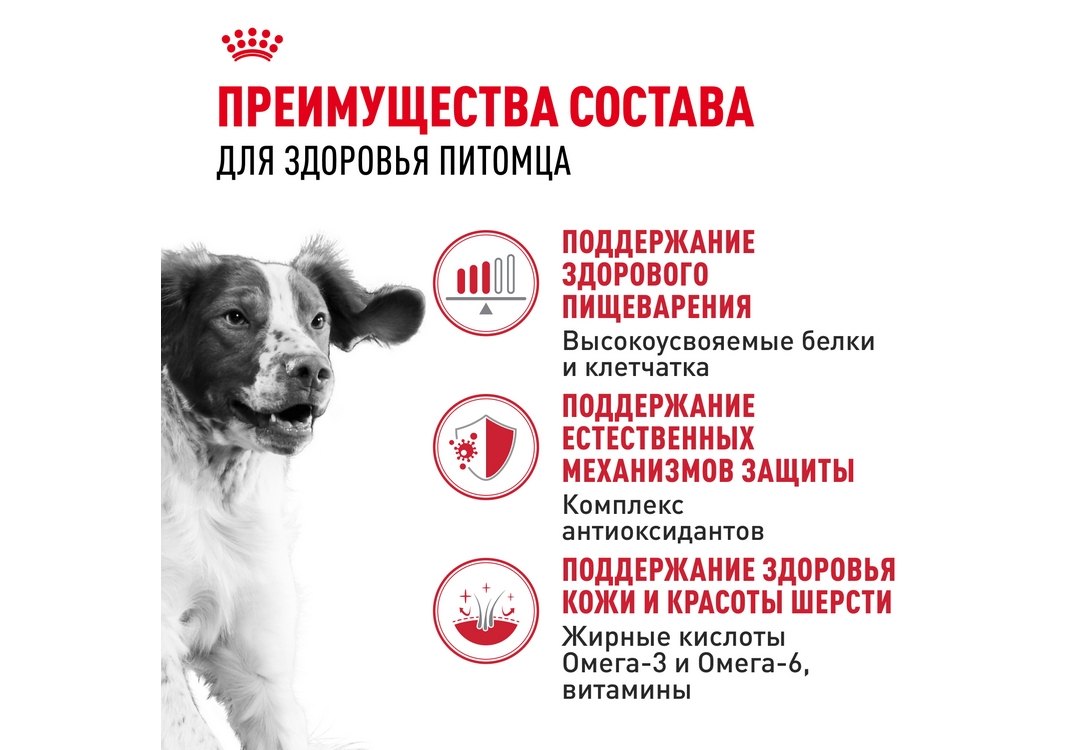 ПРЕИМУЩЕСТВА СОСТАВА
ДЛЯ ЗДОРОВЬЯ ПИТОМЦА

ПОДДЕРЖАНИЕ ЗДОРОВОГО ПИЩЕВАРЕНИЯ

Высокоусвояемые белки и клетчатка

ПОДДЕРЖАНИЕ ЕСТЕСТВЕННЫХ МЕХАНИЗМОВ ЗАЩИТЫ

Комплекс антиоксидантов

ПОДДЕРЖАНИЕ ЗДОРОВЬЯ КОЖИ И КРАСОТЫ ШЕРСТИ

Жирные кислоты Омега-3 и Омега-6, витамины